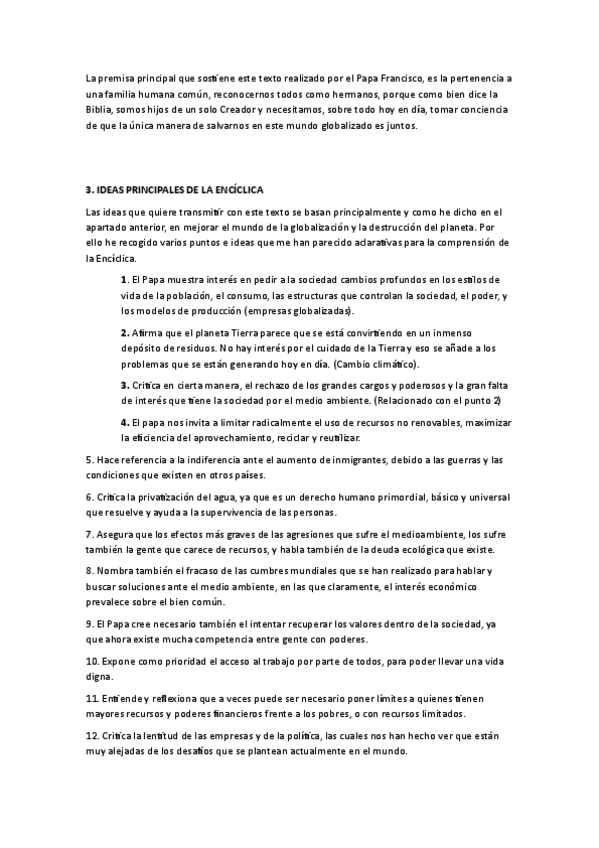 La premisa principal que sostiene este texto realizado por el Papa Francisco, es la pertenencia a una familia humana común, reconocernos todos como hermanos, porque como bien dice la Biblia, somos hijos de un solo Creador y necesitamos, sobre todo hoy en día, tomar conciencia de que la única manera de salvarnos en este mundo globalizado es juntos.

3. IDEAS PRINCIPALES DE LA ENCÍCLICA

Las ideas que quiere transmitir con este texto se basan principalmente y como he dicho en el apartado anterior, en mejorar el mundo de la globalización y la destrucción del planeta. Por ello he recogido varios puntos e ideas que me han parecido aclarativas para la comprensión de la Encíclica.

1. El Papa muestra interés en pedir a la sociedad cambios profundos en los estilos de vida de la población, el consumo, las estructuras que controlan la sociedad, el poder, y los modelos de producción (empresas globalizadas).

2. Afirma que el planeta Tierra parece que se está convirtiendo en un inmenso depósito de residuos. No hay interés por el cuidado de la Tierra y eso se añade a los problemas que se están generando hoy en día. (Cambio climático).

3. Critica en cierta manera, el rechazo de los grandes cargos y poderosos y la gran falta de interés que tiene la sociedad por el medio ambiente. (Relacionado con el punto 2)

4. El papa nos invita a limitar radicalmente el uso de recursos no renovables, maximizar la eficiencia del aprovechamiento, reciclar y reutilizar.

5. Hace referencia a la indiferencia ante el aumento de inmigrantes, debido a las guerras y las condiciones que existen en otros países.

6. Critica la privatización del agua, ya que es un derecho humano primordial, básico y universal que resuelve y ayuda a la supervivencia de las personas.

7. Asegura que los efectos más graves de las agresiones que sufre el medioambiente, los sufre también la gente que carece de recursos, y habla también de la deuda ecológica que existe.

8. Nombra también el fracaso de las cumbres mundiales que se han realizado para hablar y buscar soluciones ante el medio ambiente, en las que claramente, el interés económico prevalece sobre el bien común.

9. El Papa cree necesario también el intentar recuperar los valores dentro de la sociedad, ya que ahora existe mucha competencia entre gente con poderes.

10. Expone como prioridad el acceso al trabajo por parte de todos, para poder llevar una vida digna.

11. Entiende y reflexiona que a veces puede ser necesario poner límites a quienes tienen mayores recursos y poderes financieros frente a los pobres, o con recursos limitados.

12. Critica la lentitud de las empresas y de la política, las cuales nos han hecho ver que están muy alejadas de los desafíos que se plantean actualmente en el mundo.